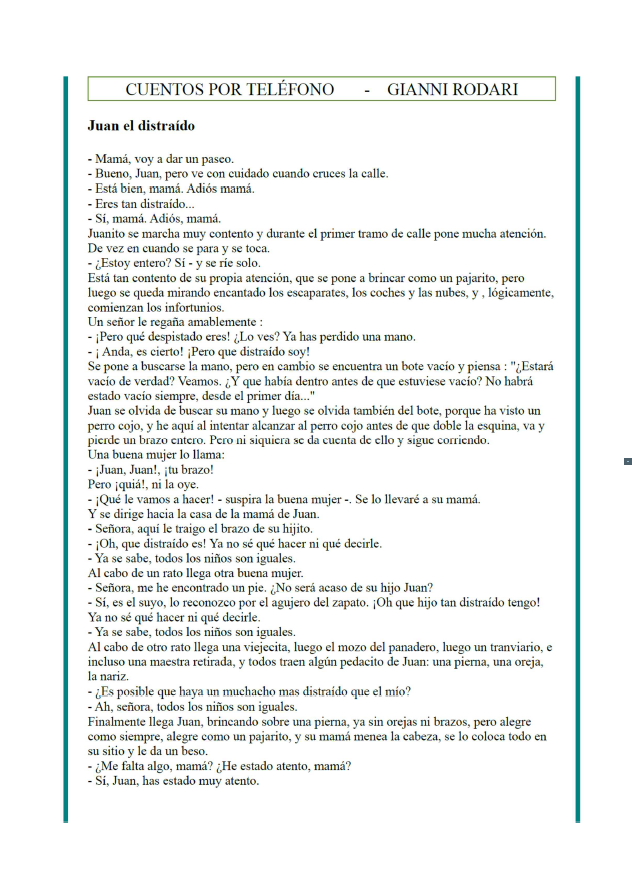 CUENTOS POR TELÉFONO - GIANNI RODARI

Juan el distraído

- Mamá, voy a dar un paseo.
- Bueno, Juan, pero ve con cuidado cuando cruces la calle.
- Está bien, mamá. Adiós mamá.
- Eres tan distraído...
- Sí, mamá. Adiós, mamá.
Juanito se marcha muy contento y durante el primer tramo de calle pone mucha atención. De vez en cuando se para y se toca.
- ¿Estoy entero? Sí - y se ríe solo.
Está tan contento de su propia atención, que se pone a brincar como un pajarito, pero luego se queda mirando encantado los escaparates, los coches y las nubes, y , lógicamente, comienzan los infortunios.
Un señor le regaña amablemente :
- ¡Pero qué despistado eres! ¿Lo ves? Ya has perdido una mano.
- ¡ Anda, es cierto! ¡Pero que distraído soy!
Se pone a buscarse la mano, pero en cambio se encuentra un bote vacío y piensa : "¿Estará vacío de verdad? Veamos. ¿Y que había dentro antes de que estuviese vacío? No habrá estado vacío siempre, desde el primer día..."
Juan se olvida de buscar su mano y luego se olvida también del bote, porque ha visto un perro cojo, y he aquí al intentar alcanzar al perro cojo antes de que doble la esquina, va y pierde un brazo entero. Pero ni siquiera se da cuenta de ello y sigue corriendo.
Una buena mujer lo llama:
- ¡Juan, Juan!, ¡tu brazo!
Pero ¡quiá!, ni la oye.
- ¡Qué le vamos a hacer! - suspira la buena mujer -. Se lo llevaré a su mamá.
Y se dirige hacia la casa de la mamá de Juan.
- Señora, aquí le traigo el brazo de su hijito.
- ¡Oh, que distraído es! Ya no sé qué hacer ni qué decirle.
- Ya se sabe, todos los niños son iguales.
Al cabo de un rato llega otra buena mujer.
- Señora, me he encontrado un pie. ¿No será acaso de su hijo Juan?
- Sí, es el suyo, lo reconozco por el agujero del zapato. ¡Oh que hijo tan distraído tengo! Ya no sé qué hacer ni qué decirle.
- Ya se sabe, todos los niños son iguales.
Al cabo de otro rato llega una viejecita, luego el mozo del panadero, luego un tranviario, e incluso una maestra retirada, y todos traen algún pedacito de Juan: una pierna, una oreja, la nariz.
- ¿Es posible que haya un muchacho mas distraído que el mío?
- Ah, señora, todos los niños son iguales.
Finalmente llega Juan, brincando sobre una pierna, ya sin orejas ni brazos, pero alegre como siempre, alegre como un pajarito, y su mamá menea la cabeza, se lo coloca todo en su sitio y le da un beso.
- ¿Me falta algo, mamá? ¿He estado atento, mamá?
- Sí, Juan, has estado muy atento.